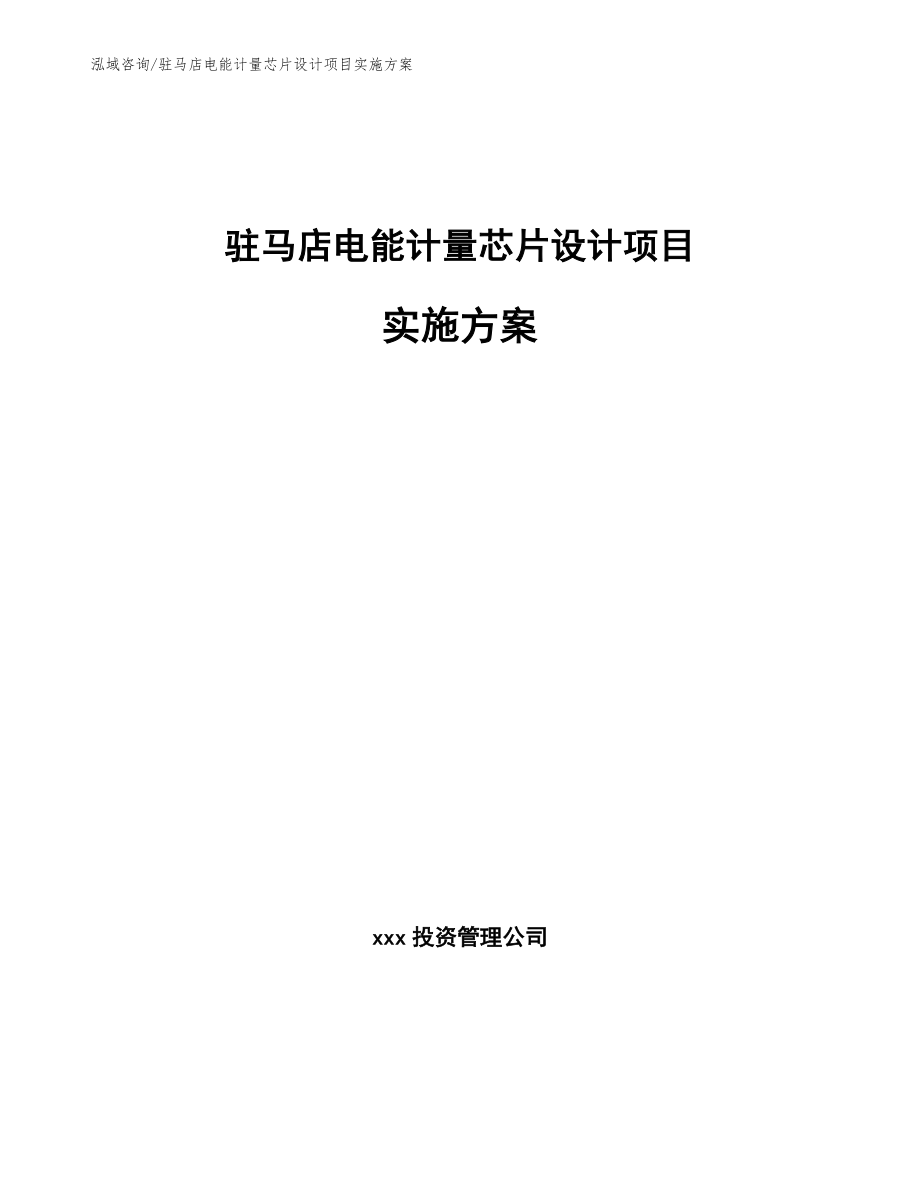 泓域咨询/驻马店电能计量芯片设计项目实施方案

驻马店电能计量芯片设计项目

实施方案

xxx 投资管理公司